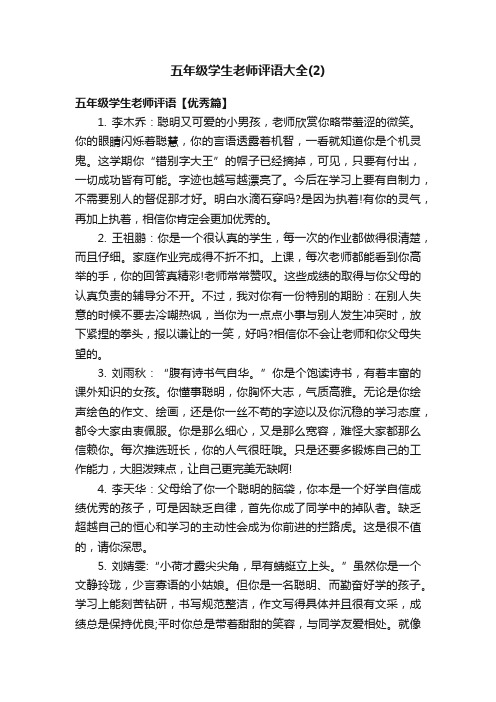 五年级学生老师评语大全(2)

五年级学生老师评语【优秀篇】

1. 李木乔：聪明又可爱的小男孩，老师欣赏你略带羞涩的微笑。你的眼睛闪烁着聪慧，你的言语透露着机智，一看就知道你是个机灵鬼。这学期你“错别字大王”的帽子已经摘掉，可见，只要有付出，一切成功皆有可能。字迹也越写越漂亮了。今后在学习上要有自制力，不需要别人的督促那才好。明白水滴石穿吗?是因为执着!有你的灵气，再加上执着，相信你肯定会更加优秀的。

2. 王祖鹏：你是一个很认真的学生，每一次的作业都做得很清楚，而且仔细。家庭作业完成得不折不扣。上课，每次老师都能看到你高举的手，你的回答真精彩!老师常常赞叹。这些成绩的取得与你父母的认真负责的辅导分不开。不过，我对你有一份特别的期盼：在别人失意的时候不要去冷嘲热讽，当你为一点点小事与别人发生冲突时，放下紧捏的拳头，报以谦让的一笑，好吗?相信你不会让老师和你父母失望的。

3. 刘雨秋：“腹有诗书气自华。”你是个饱读诗书，有着丰富的课外知识的女孩。你懂事聪明，你胸怀大志，气质高雅。无论是你绘声绘色的作文、绘画，还是你一丝不苟的字迹以及你沉稳的学习态度，都令大家由衷佩服。你是那么细心，又是那么宽容，难怪大家都那么信赖你。每次推选班长，你的人气很旺哦。只是还要多锻炼自己的工作能力，大胆泼辣点，让自己更完美无缺啊!

4. 李天华：父母给了你一个聪明的脑袋，你本是一个好学自信成绩优秀的孩子，可是因缺乏自律，首先你成了同学中的掉队者。缺乏超越自己的恒心和学习的主动性会成为你前进的拦路虎。这是很不值的，请你深思。

5. 刘婧雯:“小荷才露尖尖角，早有蜻蜓立上头。”虽然你是一个文静玲珑，少言寡语的小姑娘。但你是一名聪明、而勤奋好学的孩子。学习上能刻苦钻研，书写规范整洁，作文写得具体并且很有文采，成绩总是保持优良;平时你总是带着甜甜的笑容，与同学友爱相处。就像